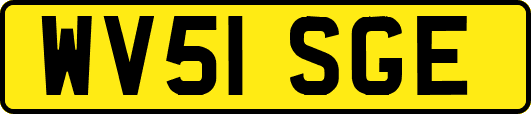 WV51 SGE